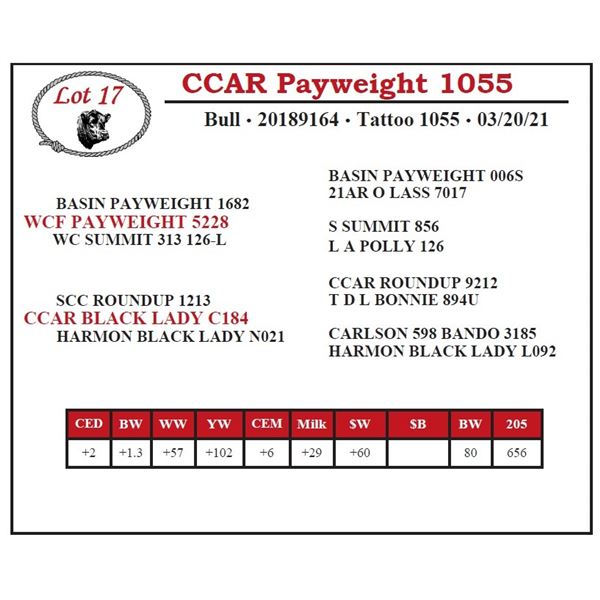 Lot 17

CCAR Payweight 1055

Bull • 20189164 • Tattoo 1055 • 03/20/21

BASIN PAYWEIGHT 1682
WCF PAYWEIGHT 5228
WC SUMMIT 313 126-L

SCC ROUNDUP 1213
CCAR BLACK LADY C184
HARMON BLACK LADY N021

BASIN PAYWEIGHT 006S
21AR O LASS 7017

S SUMMIT 856
L A POLLY 126

CCAR ROUNDUP 9212
T D L BONNIE 894U

CARLSON 598 BANDO 3185
HARMON BLACK LADY L092

| CED | BW | WW | YW | CEM | Milk | $W | $B | BW | 205 |
|---|---|---|---|---|---|---|---|---|---|
| +2 | +1.3 | +57 | +102 | +6 | +29 | +60 |  | 80 | 656 |